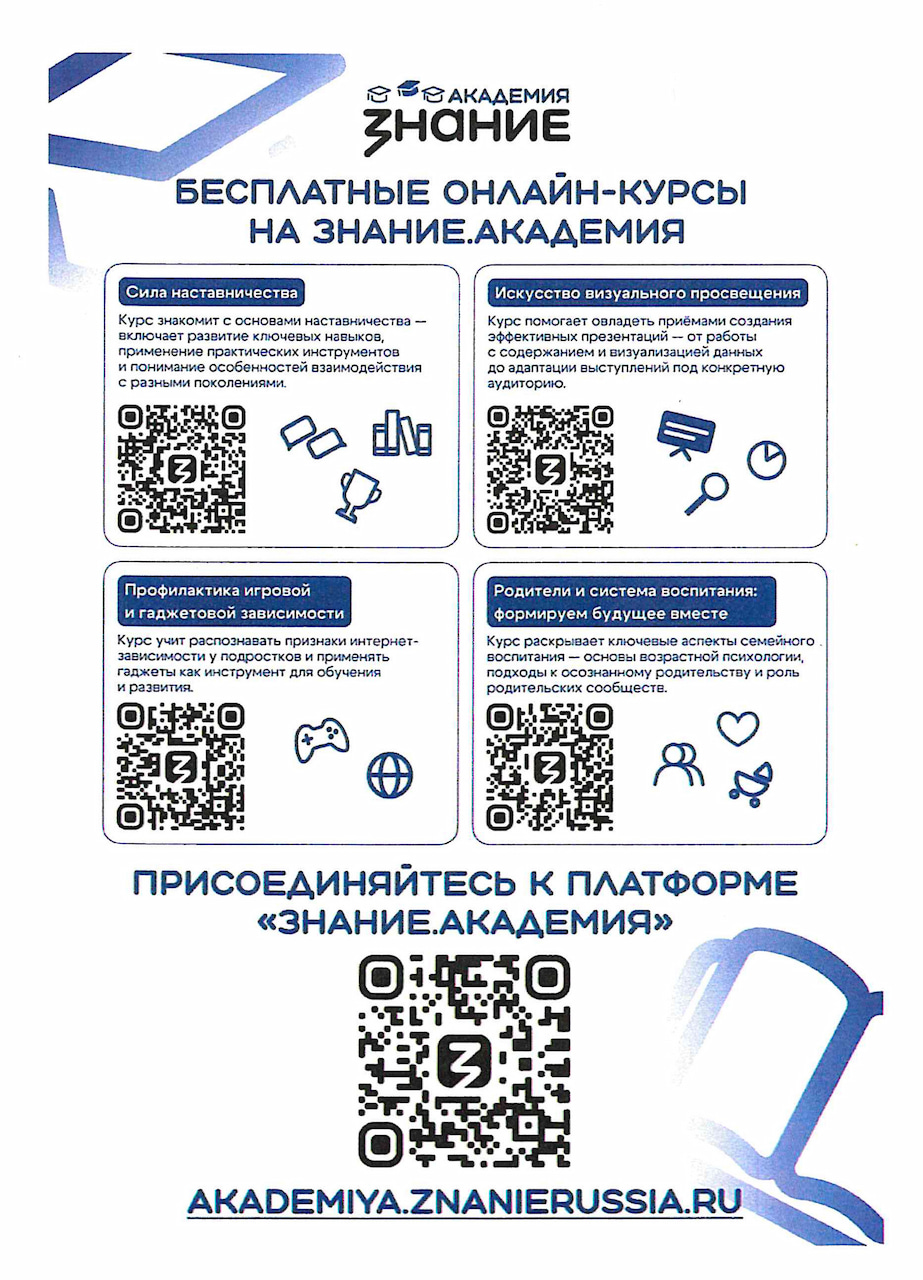 АКАДЕМИЯ
ЗНАНИЕ

БЕСПЛАТНЫЕ ОНЛАЙН-КУРСЫ НА ЗНАНИЕ.АКАДЕМИЯ

Сила наставничества

Курс знакомит с основами наставничества — включает развитие ключевых навыков, применение практических инструментов и понимание особенностей взаимодействия с разными поколениями.

Искусство визуального просвещения

Курс помогает овладеть приёмами создания эффективных презентаций — от работы с содержанием и визуализацией данных до адаптации выступлений под конкретную аудиторию.

Профилактика игровой и гаджетовой зависимости

Курс учит распознавать признаки интернет-зависимости у подростков и применять гаджеты как инструмент для обучения и развития.

Родители и система воспитания: формируем будущее вместе

Курс раскрывает ключевые аспекты семейного воспитания — основы возрастной психологии, подходы к осознанному родительству и роль родительских сообществ.

ПРИСОЕДИНЯЙТЕСЬ К ПЛАТФОРМЕ «ЗНАНИЕ.АКАДЕМИЯ»

AKADEMIYA.ZNANIERUSSIA.RU